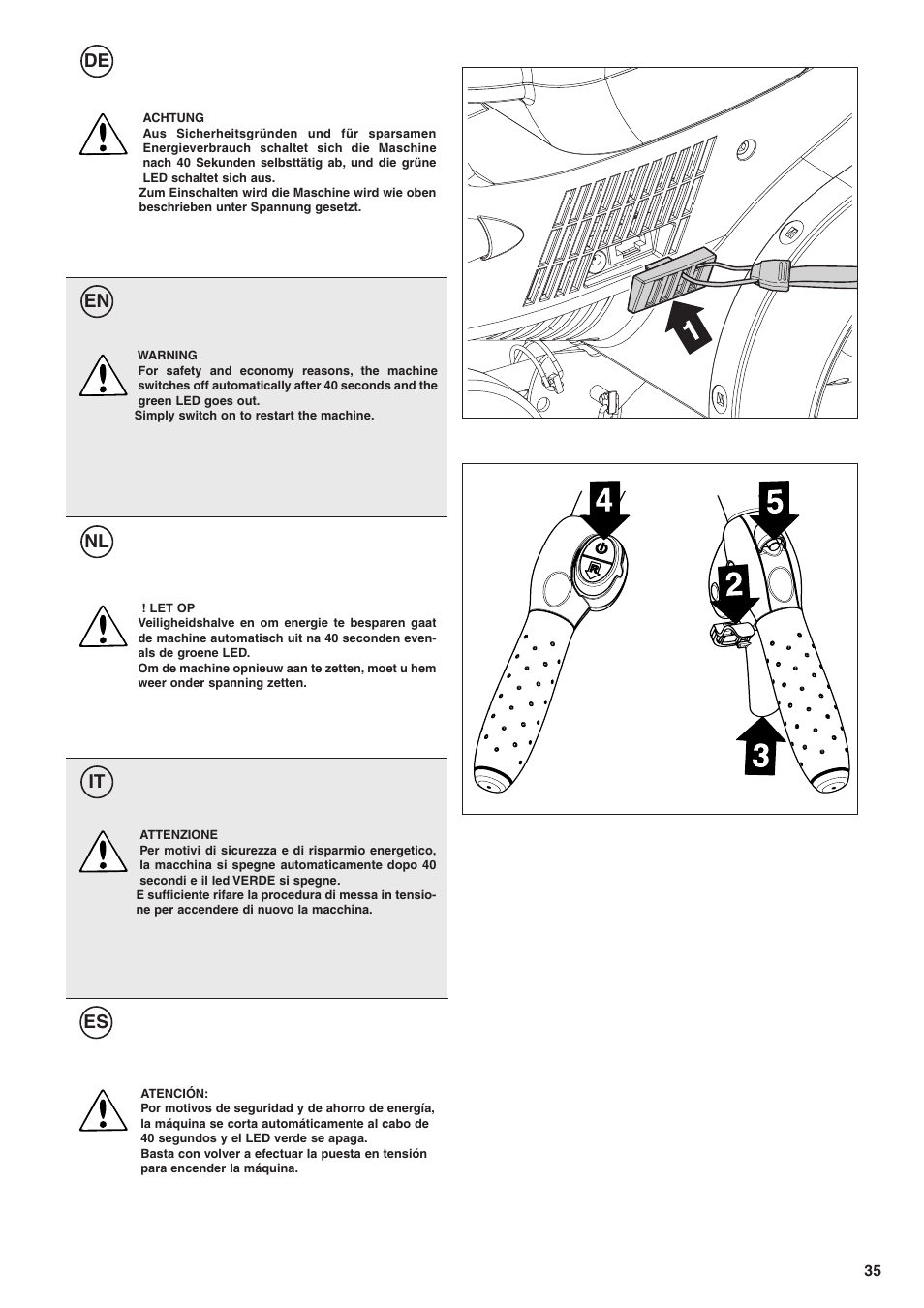 DE

ACHTUNG
Aus Sicherheitsgründen und für sparsamen Energieverbrauch schaltet sich die Maschine nach 40 Sekunden selbsttätig ab, und die grüne LED schaltet sich aus.
Zum Einschalten wird die Maschine wird wie oben beschrieben unter Spannung gesetzt.

EN

WARNING
For safety and economy reasons, the machine switches off automatically after 40 seconds and the green LED goes out.
Simply switch on to restart the machine.

NL

! LET OP
Veiligheidshalve en om energie te besparen gaat de machine automatisch uit na 40 seconden evenals de groene LED.
Om de machine opnieuw aan te zetten, moet u hem weer onder spanning zetten.

IT

ATTENZIONE
Per motivi di sicurezza e di risparmio energetico, la macchina si spegne automaticamente dopo 40 secondi e il led VERDE si spegne.
E sufficiente rifare la procedura di messa in tensione per accendere di nuovo la macchina.

ES

ATENCIÓN:
Por motivos de seguridad y de ahorro de energía, la máquina se corta automáticamente al cabo de 40 segundos y el LED verde se apaga.
Basta con volver a efectuar la puesta en tensión para encender la máquina.

1

4

5

2

3

35